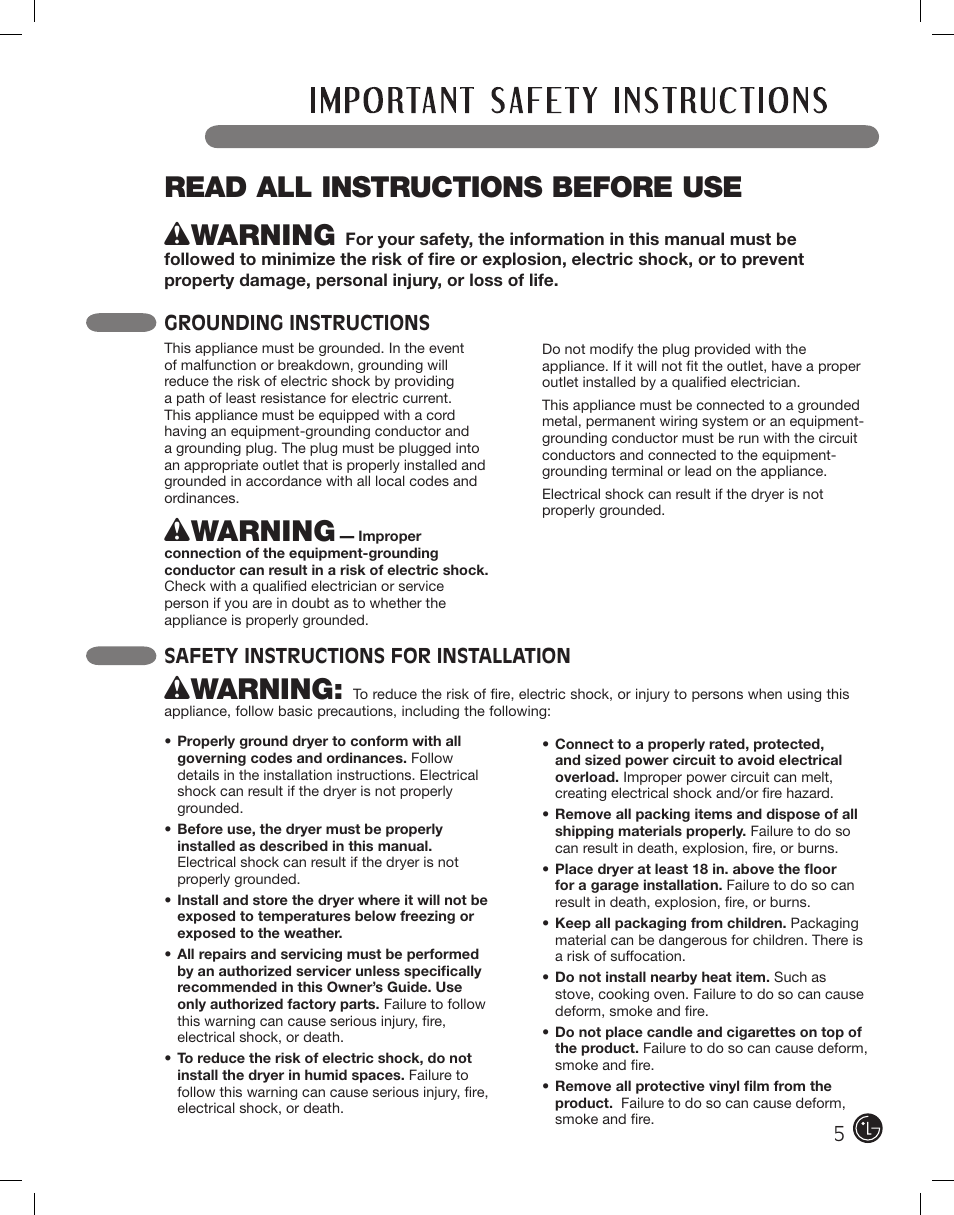 IMPORTANT SAFETY INSTRUCTIONS

READ ALL INSTRUCTIONS BEFORE USE

WARNING For your safety, the information in this manual must be followed to minimize the risk of fire or explosion, electric shock, or to prevent property damage, personal injury, or loss of life.

GROUNDING INSTRUCTIONS

This appliance must be grounded. In the event of malfunction or breakdown, grounding will reduce the risk of electric shock by providing a path of least resistance for electric current. This appliance must be equipped with a cord having an equipment-grounding conductor and a grounding plug. The plug must be plugged into an appropriate outlet that is properly installed and grounded in accordance with all local codes and ordinances.

WARNING — Improper connection of the equipment-grounding conductor can result in a risk of electric shock. Check with a qualified electrician or service person if you are in doubt as to whether the appliance is properly grounded.

Do not modify the plug provided with the appliance. If it will not fit the outlet, have a proper outlet installed by a qualified electrician.

This appliance must be connected to a grounded metal, permanent wiring system or an equipment-grounding conductor must be run with the circuit conductors and connected to the equipment-grounding terminal or lead on the appliance.

Electrical shock can result if the dryer is not properly grounded.

SAFETY INSTRUCTIONS FOR INSTALLATION

WARNING: To reduce the risk of fire, electric shock, or injury to persons when using this appliance, follow basic precautions, including the following:

• Properly ground dryer to conform with all governing codes and ordinances. Follow details in the installation instructions. Electrical shock can result if the dryer is not properly grounded.
• Before use, the dryer must be properly installed as described in this manual. Electrical shock can result if the dryer is not properly grounded.
• Install and store the dryer where it will not be exposed to temperatures below freezing or exposed to the weather.
• All repairs and servicing must be performed by an authorized servicer unless specifically recommended in this Owner's Guide. Use only authorized factory parts. Failure to follow this warning can cause serious injury, fire, electrical shock, or death.
• To reduce the risk of electric shock, do not install the dryer in humid spaces. Failure to follow this warning can cause serious injury, fire, electrical shock, or death.

• Connect to a properly rated, protected, and sized power circuit to avoid electrical overload. Improper power circuit can melt, creating electrical shock and/or fire hazard.
• Remove all packing items and dispose of all shipping materials properly. Failure to do so can result in death, explosion, fire, or burns.
• Place dryer at least 18 in. above the floor for a garage installation. Failure to do so can result in death, explosion, fire, or burns.
• Keep all packaging from children. Packaging material can be dangerous for children. There is a risk of suffocation.
• Do not install nearby heat item. Such as stove, cooking oven. Failure to do so can cause deform, smoke and fire.
• Do not place candle and cigarettes on top of the product. Failure to do so can cause deform, smoke and fire.
• Remove all protective vinyl film from the product. Failure to do so can cause deform, smoke and fire.

5